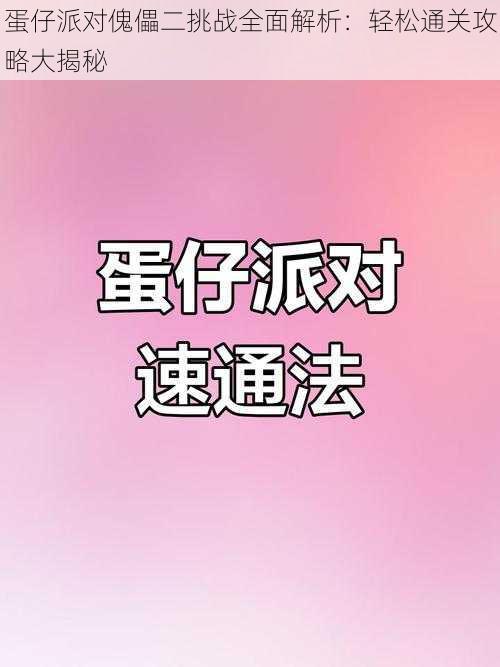 蛋仔派对傀儡二挑战全面解析：轻松通关攻略大揭秘

蛋仔派对
速通法